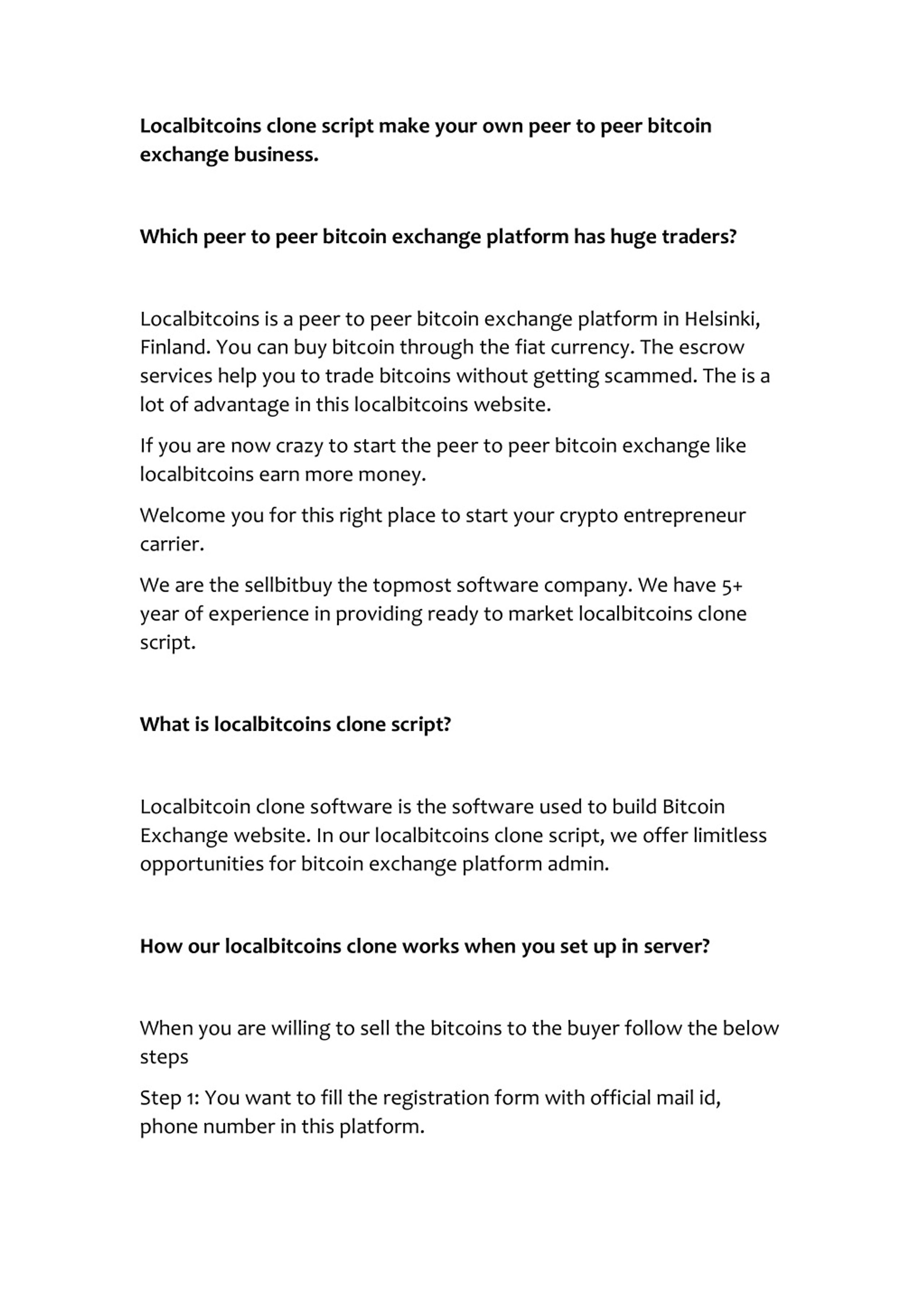 Localbitcoins clone script make your own peer to peer bitcoin exchange business.

Which peer to peer bitcoin exchange platform has huge traders?

Localbitcoins is a peer to peer bitcoin exchange platform in Helsinki, Finland. You can buy bitcoin through the fiat currency. The escrow services help you to trade bitcoins without getting scammed. The is a lot of advantage in this localbitcoins website.

If you are now crazy to start the peer to peer bitcoin exchange like localbitcoins earn more money.

Welcome you for this right place to start your crypto entrepreneur carrier.

We are the sellbitbuy the topmost software company. We have 5+ year of experience in providing ready to market localbitcoins clone script.

What is localbitcoins clone script?

Localbitcoin clone software is the software used to build Bitcoin Exchange website. In our localbitcoins clone script, we offer limitless opportunities for bitcoin exchange platform admin.

How our localbitcoins clone works when you set up in server?

When you are willing to sell the bitcoins to the buyer follow the below steps

Step 1: You want to fill the registration form with official mail id, phone number in this platform.